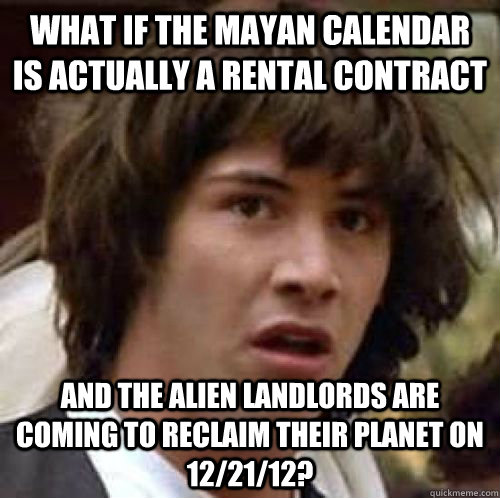 WHAT IF THE MAYAN CALENDAR IS ACTUALLY A RENTAL CONTRACT

AND THE ALIEN LANDLORDS ARE COMING TO RECLAIM THEIR PLANET ON 12/21/12?

quickmeme.com